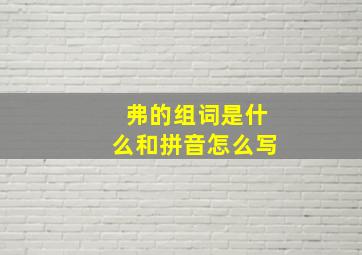 弗的组词是什么和拼音怎么写